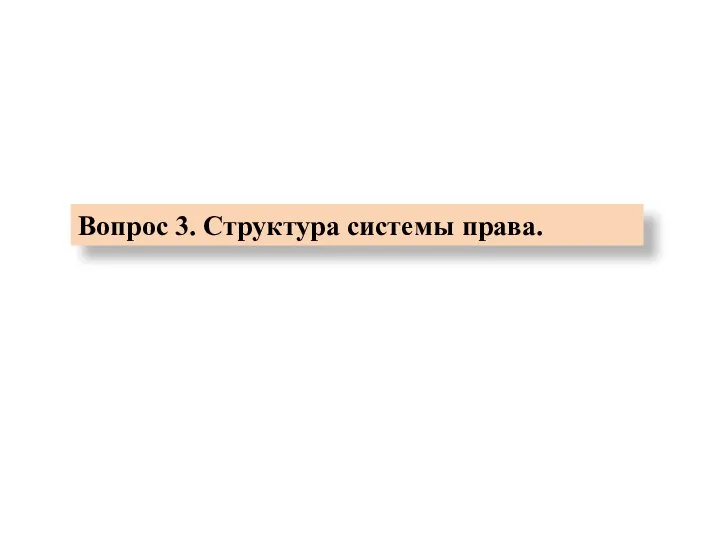 Вопрос 3. Структура системы права.